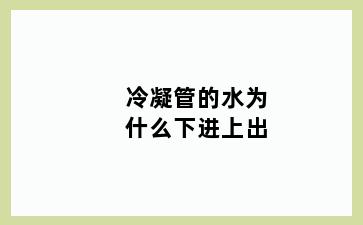 冷凝管的水为什么下进上出